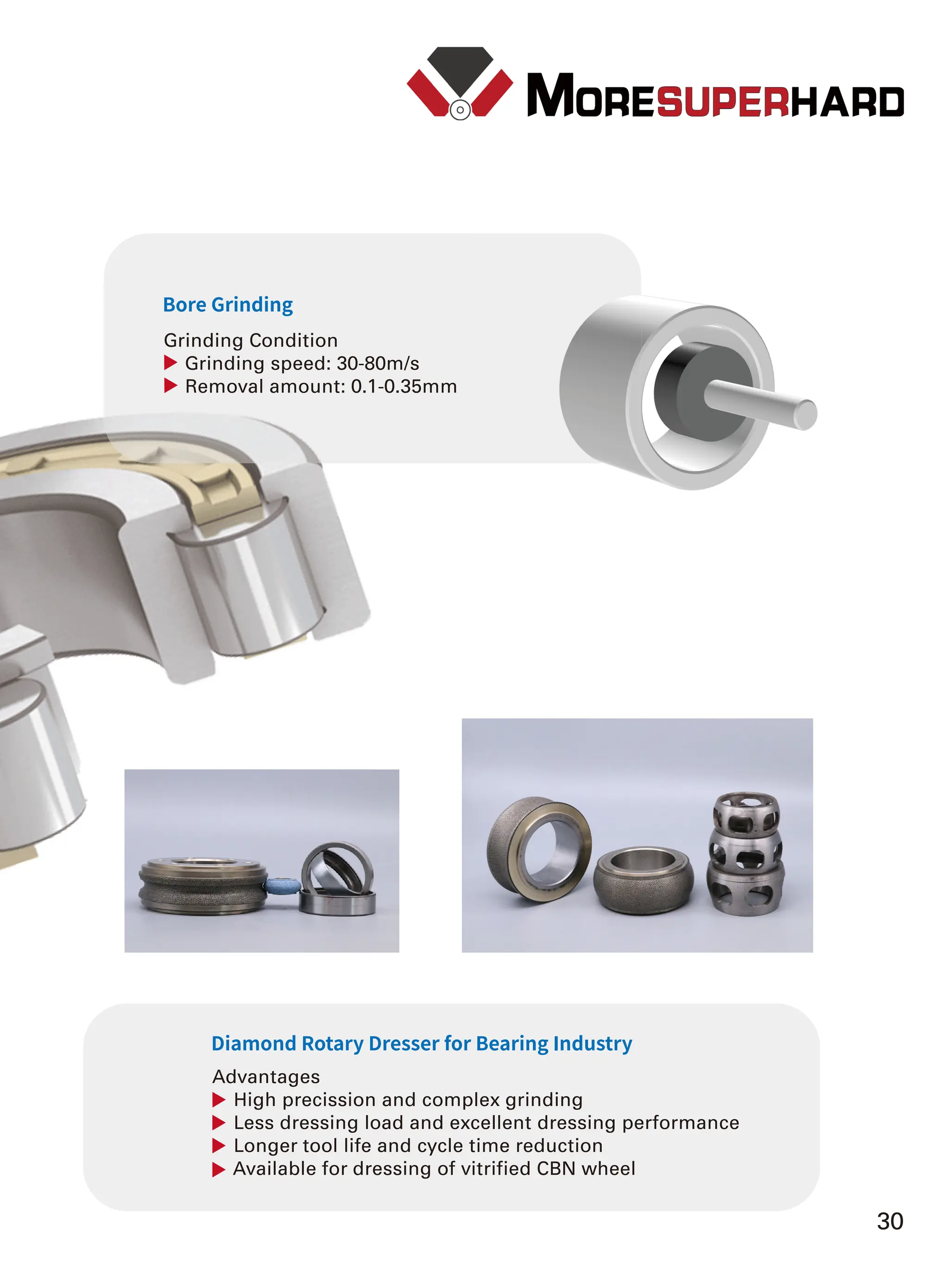 MORESUPERHARD

Bore Grinding

Grinding Condition
▶ Grinding speed: 30-80m/s
▶ Removal amount: 0.1-0.35mm

Diamond Rotary Dresser for Bearing Industry

Advantages
▶ High precission and complex grinding
▶ Less dressing load and excellent dressing performance
▶ Longer tool life and cycle time reduction
▶ Available for dressing of vitrified CBN wheel

30